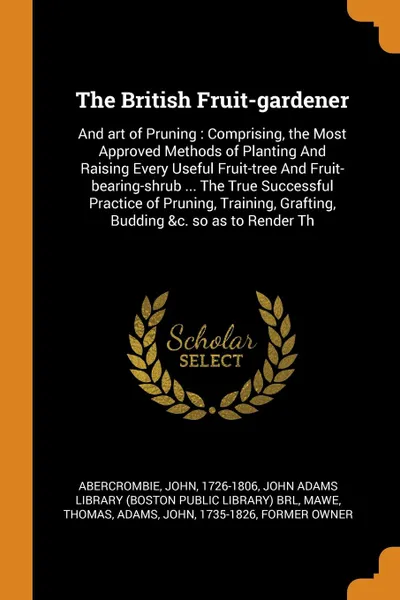 The British Fruit-gardener

And art of Pruning : Comprising, the Most Approved Methods of Planting And Raising Every Useful Fruit-tree And Fruit-bearing-shrub ... The True Successful Practice of Pruning, Training, Grafting, Budding &c. so as to Render Th

Scholar SELECT

ABERCROMBIE, JOHN, 1726-1806, JOHN ADAMS LIBRARY (BOSTON PUBLIC LIBRARY) BRL, MAWE, THOMAS, ADAMS, JOHN, 1735-1826, FORMER OWNER